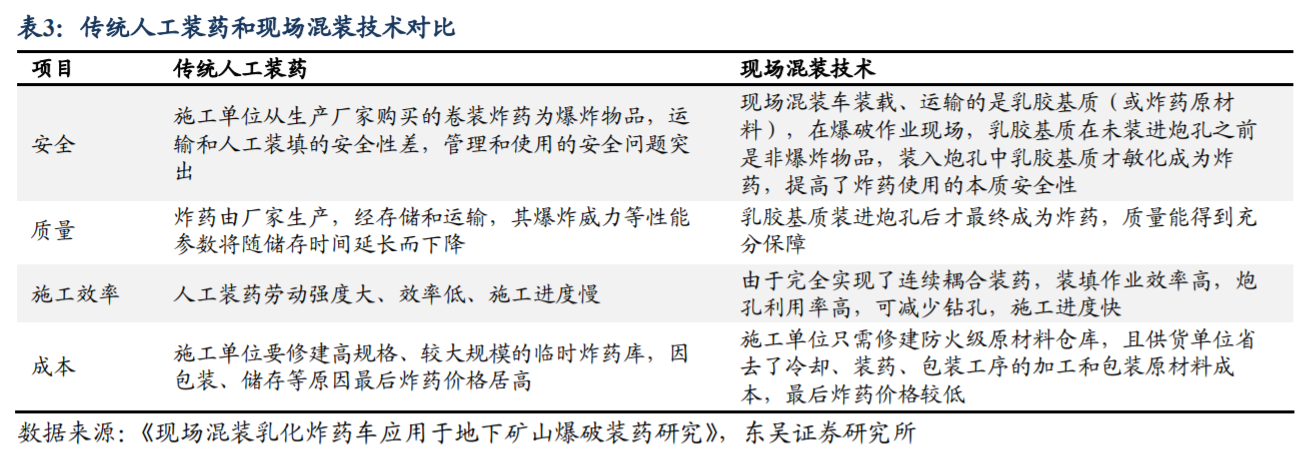 表3：传统人工装药和现场混装技术对比

| 项目 | 传统人工装药 | 现场混装技术 |
|---|---|---|
| 安全 | 施工单位从生产厂家购买的卷装炸药为爆炸物品，运输和人工装填的安全性差，管理和使用的安全问题突出 | 现场混装车装载、运输的是乳胶基质（或炸药原材料），在爆破作业现场，乳胶基质在未装进炮孔之前是非爆炸物品，装入炮孔中乳胶基质才敏化成为炸药，提高了炸药使用的本质安全性 |
| 质量 | 炸药由厂家生产，经存储和运输，其爆炸威力等性能参数将随储存时间延长而下降 | 乳胶基质装进炮孔后才最终成为炸药，质量能得到充分保障 |
| 施工效率 | 人工装药劳动强度大、效率低、施工进度慢 | 由于完全实现了连续耦合装药，装填作业效率高，炮孔利用率高，可减少钻孔，施工进度快 |
| 成本 | 施工单位要修建高规格、较大规模的临时炸药库，因包装、储存等原因最后炸药价格居高 | 施工单位只需修建防火级原材料仓库，且供货单位省去了冷却、装药、包装工序的加工和包装原材料成本，最后炸药价格较低 |

数据来源：《现场混装乳化炸药车应用于地下矿山爆破装药研究》，东吴证券研究所